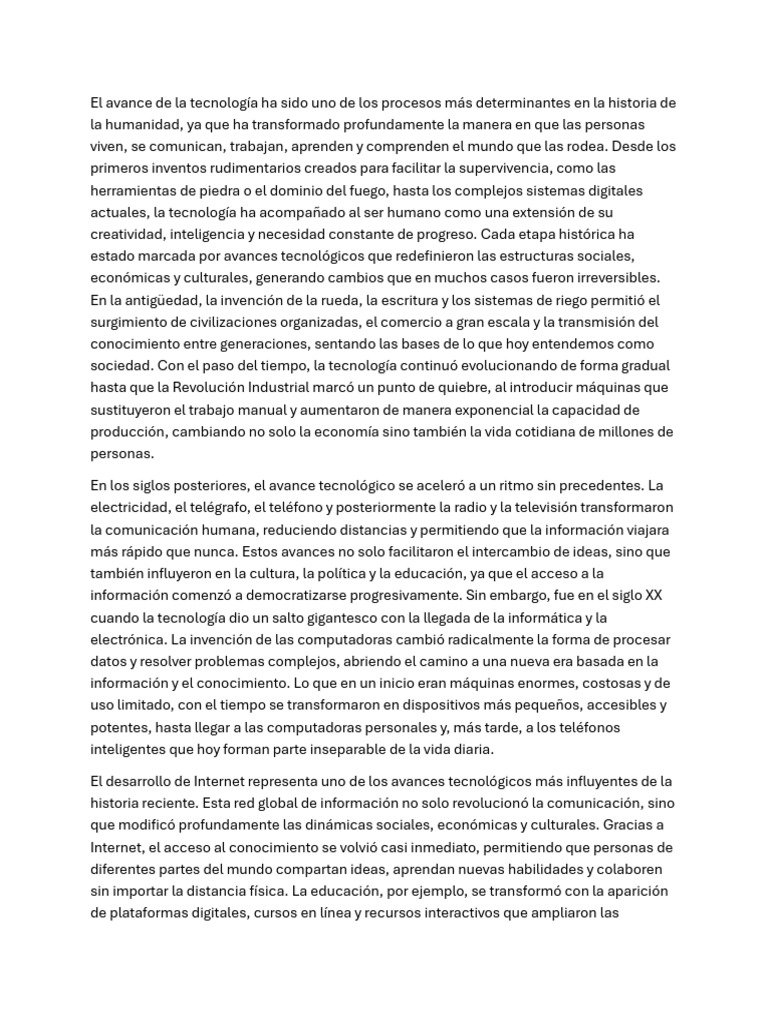 El avance de la tecnología ha sido uno de los procesos más determinantes en la historia de la humanidad, ya que ha transformado profundamente la manera en que las personas viven, se comunican, trabajan, aprenden y comprenden el mundo que las rodea. Desde los primeros inventos rudimentarios creados para facilitar la supervivencia, como las herramientas de piedra o el dominio del fuego, hasta los complejos sistemas digitales actuales, la tecnología ha acompañado al ser humano como una extensión de su creatividad, inteligencia y necesidad constante de progreso. Cada etapa histórica ha estado marcada por avances tecnológicos que redefinieron las estructuras sociales, económicas y culturales, generando cambios que en muchos casos fueron irreversibles. En la antigüedad, la invención de la rueda, la escritura y los sistemas de riego permitió el surgimiento de civilizaciones organizadas, el comercio a gran escala y la transmisión del conocimiento entre generaciones, sentando las bases de lo que hoy entendemos como sociedad. Con el paso del tiempo, la tecnología continuó evolucionando de forma gradual hasta que la Revolución Industrial marcó un punto de quiebre, al introducir máquinas que sustituyeron el trabajo manual y aumentaron de manera exponencial la capacidad de producción, cambiando no solo la economía sino también la vida cotidiana de millones de personas.

En los siglos posteriores, el avance tecnológico se aceleró a un ritmo sin precedentes. La electricidad, el telégrafo, el teléfono y posteriormente la radio y la televisión transformaron la comunicación humana, reduciendo distancias y permitiendo que la información viajara más rápido que nunca. Estos avances no solo facilitaron el intercambio de ideas, sino que también influyeron en la cultura, la política y la educación, ya que el acceso a la información comenzó a democratizarse progresivamente. Sin embargo, fue en el siglo XX cuando la tecnología dio un salto gigantesco con la llegada de la informática y la electrónica. La invención de las computadoras cambió radicalmente la forma de procesar datos y resolver problemas complejos, abriendo el camino a una nueva era basada en la información y el conocimiento. Lo que en un inicio eran máquinas enormes, costosas y de uso limitado, con el tiempo se transformaron en dispositivos más pequeños, accesibles y potentes, hasta llegar a las computadoras personales y, más tarde, a los teléfonos inteligentes que hoy forman parte inseparable de la vida diaria.

El desarrollo de Internet representa uno de los avances tecnológicos más influyentes de la historia reciente. Esta red global de información no solo revolucionó la comunicación, sino que modificó profundamente las dinámicas sociales, económicas y culturales. Gracias a Internet, el acceso al conocimiento se volvió casi inmediato, permitiendo que personas de diferentes partes del mundo compartan ideas, aprendan nuevas habilidades y colaboren sin importar la distancia física. La educación, por ejemplo, se transformó con la aparición de plataformas digitales, cursos en línea y recursos interactivos que ampliaron las